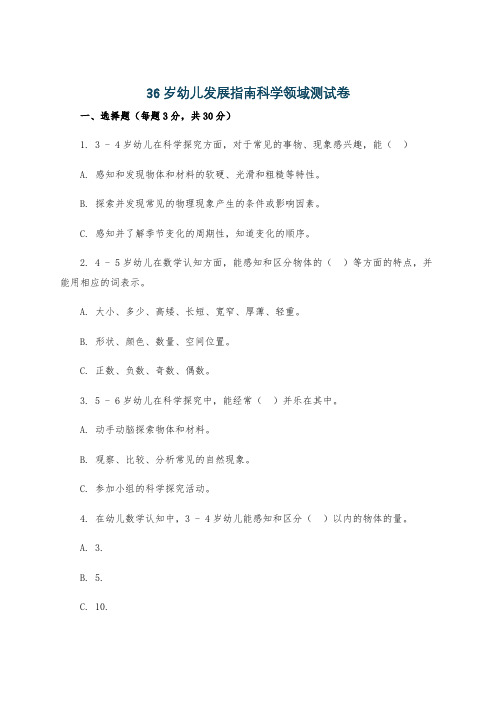 36 岁幼儿发展指南科学领域测试卷

一、选择题（每题 3 分，共 30 分）

1. 3 - 4 岁幼儿在科学探究方面，对于常见的事物、现象感兴趣，能（ ）

A. 感知和发现物体和材料的软硬、光滑和粗糙等特性。

B. 探索并发现常见的物理现象产生的条件或影响因素。

C. 感知并了解季节变化的周期性，知道变化的顺序。

2. 4 - 5 岁幼儿在数学认知方面，能感知和区分物体的（ ）等方面的特点，并能用相应的词表示。

A. 大小、多少、高矮、长短、宽窄、厚薄、轻重。

B. 形状、颜色、数量、空间位置。

C. 正数、负数、奇数、偶数。

3. 5 - 6 岁幼儿在科学探究中，能经常（ ）并乐在其中。

A. 动手动脑探索物体和材料。

B. 观察、比较、分析常见的自然现象。

C. 参加小组的科学探究活动。

4. 在幼儿数学认知中，3 - 4 岁幼儿能感知和区分（ ）以内的物体的量。

A. 3.

B. 5.

C. 10.